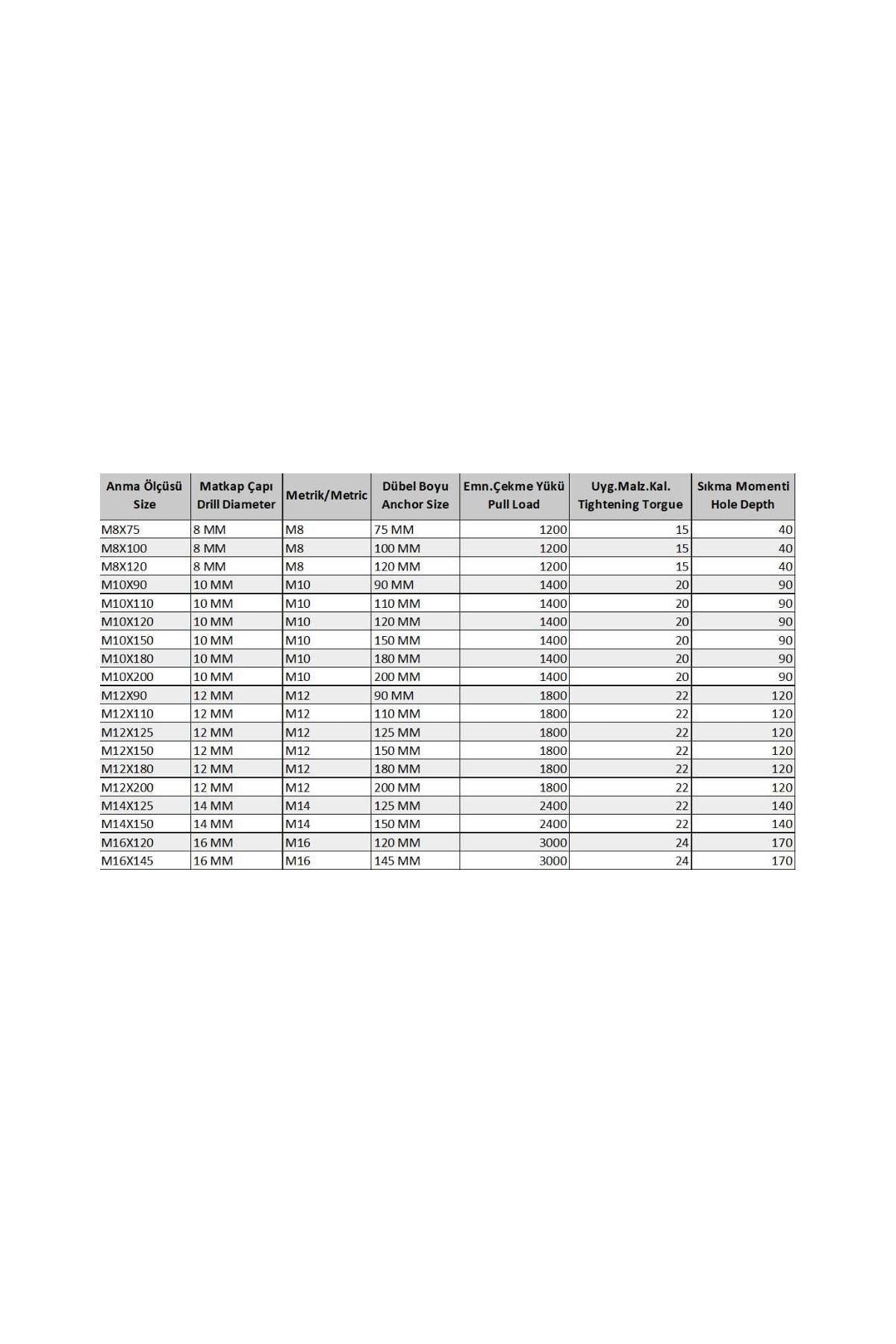 | Anma Ölçüsü Size | Matkap Çapı Drill Diameter | Metrik/Metric | Dübel Boyu Anchor Size | Emn.Çekme Yükü Pull Load | Uyg.Malz.Kal. Tightening Torgue | Sıkma Momenti Hole Depth |
|---|---|---|---|---|---|---|
| M8X75 | 8 MM | M8 | 75 MM | 1200 | 15 | 40 |
| M8X100 | 8 MM | M8 | 100 MM | 1200 | 15 | 40 |
| M8X120 | 8 MM | M8 | 120 MM | 1200 | 15 | 40 |
| M10X90 | 10 MM | M10 | 90 MM | 1400 | 20 | 90 |
| M10X110 | 10 MM | M10 | 110 MM | 1400 | 20 | 90 |
| M10X120 | 10 MM | M10 | 120 MM | 1400 | 20 | 90 |
| M10X150 | 10 MM | M10 | 150 MM | 1400 | 20 | 90 |
| M10X180 | 10 MM | M10 | 180 MM | 1400 | 20 | 90 |
| M10X200 | 10 MM | M10 | 200 MM | 1400 | 20 | 90 |
| M12X90 | 12 MM | M12 | 90 MM | 1800 | 22 | 120 |
| M12X110 | 12 MM | M12 | 110 MM | 1800 | 22 | 120 |
| M12X125 | 12 MM | M12 | 125 MM | 1800 | 22 | 120 |
| M12X150 | 12 MM | M12 | 150 MM | 1800 | 22 | 120 |
| M12X180 | 12 MM | M12 | 180 MM | 1800 | 22 | 120 |
| M12X200 | 12 MM | M12 | 200 MM | 1800 | 22 | 120 |
| M14X125 | 14 MM | M14 | 125 MM | 2400 | 22 | 140 |
| M14X150 | 14 MM | M14 | 150 MM | 2400 | 22 | 140 |
| M16X120 | 16 MM | M16 | 120 MM | 3000 | 24 | 170 |
| M16X145 | 16 MM | M16 | 145 MM | 3000 | 24 | 170 |